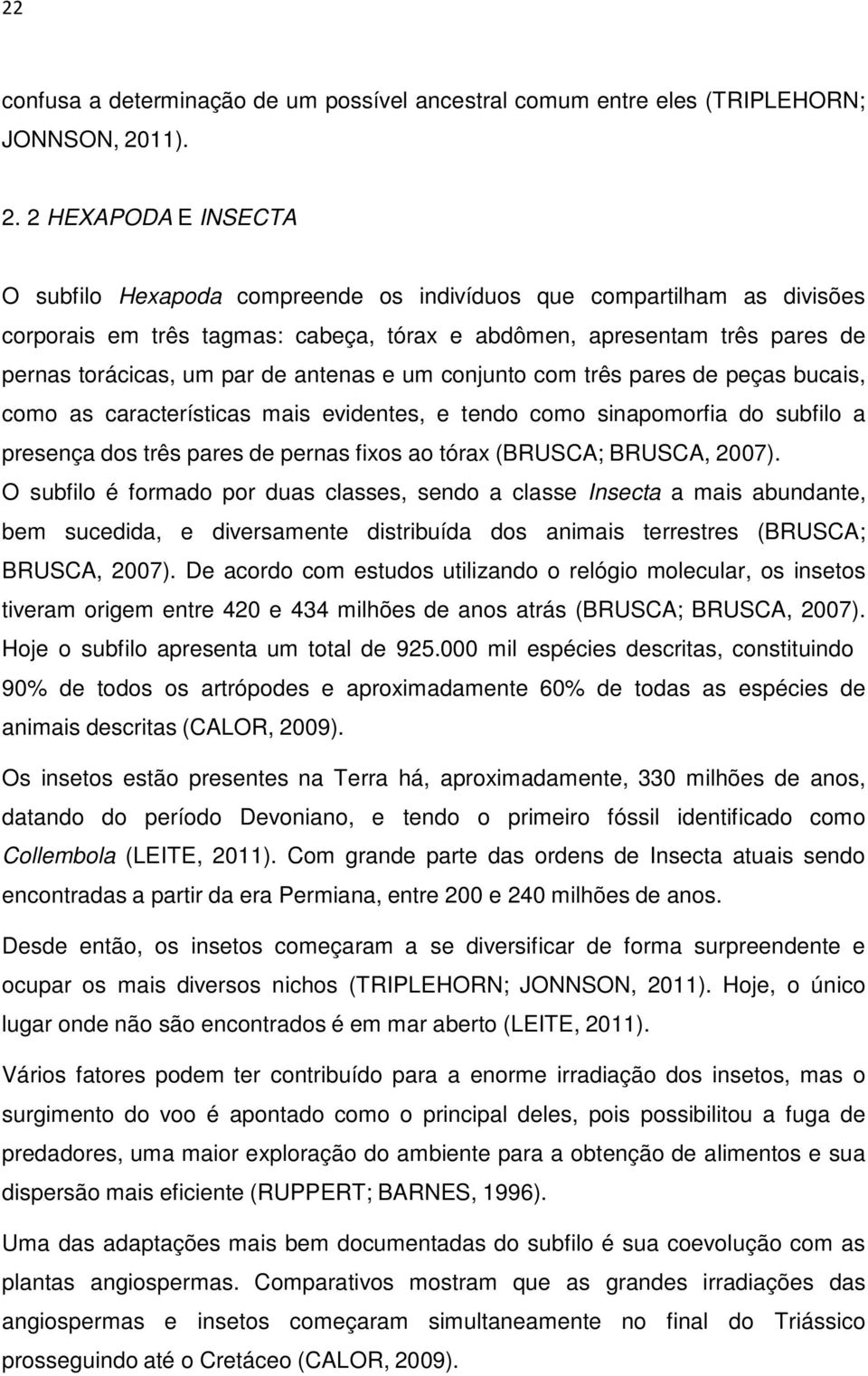 22

confusa a determinação de um possível ancestral comum entre eles (TRIPLEHORN; JONNSON, 2011).

2. 2 HEXAPODA E INSECTA

O subfilo Hexapoda compreende os indivíduos que compartilham as divisões corporais em três tagmas: cabeça, tórax e abdômen, apresentam três pares de pernas torácicas, um par de antenas e um conjunto com três pares de peças bucais, como as características mais evidentes, e tendo como sinapomorfia do subfilo a presença dos três pares de pernas fixos ao tórax (BRUSCA; BRUSCA, 2007). O subfilo é formado por duas classes, sendo a classe Insecta a mais abundante, bem sucedida, e diversamente distribuída dos animais terrestres (BRUSCA; BRUSCA, 2007). De acordo com estudos utilizando o relógio molecular, os insetos tiveram origem entre 420 e 434 milhões de anos atrás (BRUSCA; BRUSCA, 2007). Hoje o subfilo apresenta um total de 925.000 mil espécies descritas, constituindo 90% de todos os artrópodes e aproximadamente 60% de todas as espécies de animais descritas (CALOR, 2009).

Os insetos estão presentes na Terra há, aproximadamente, 330 milhões de anos, datando do período Devoniano, e tendo o primeiro fóssil identificado como Collembola (LEITE, 2011). Com grande parte das ordens de Insecta atuais sendo encontradas a partir da era Permiana, entre 200 e 240 milhões de anos.

Desde então, os insetos começaram a se diversificar de forma surpreendente e ocupar os mais diversos nichos (TRIPLEHORN; JONNSON, 2011). Hoje, o único lugar onde não são encontrados é em mar aberto (LEITE, 2011).

Vários fatores podem ter contribuído para a enorme irradiação dos insetos, mas o surgimento do voo é apontado como o principal deles, pois possibilitou a fuga de predadores, uma maior exploração do ambiente para a obtenção de alimentos e sua dispersão mais eficiente (RUPPERT; BARNES, 1996).

Uma das adaptações mais bem documentadas do subfilo é sua coevolução com as plantas angiospermas. Comparativos mostram que as grandes irradiações das angiospermas e insetos começaram simultaneamente no final do Triássico prosseguindo até o Cretáceo (CALOR, 2009).